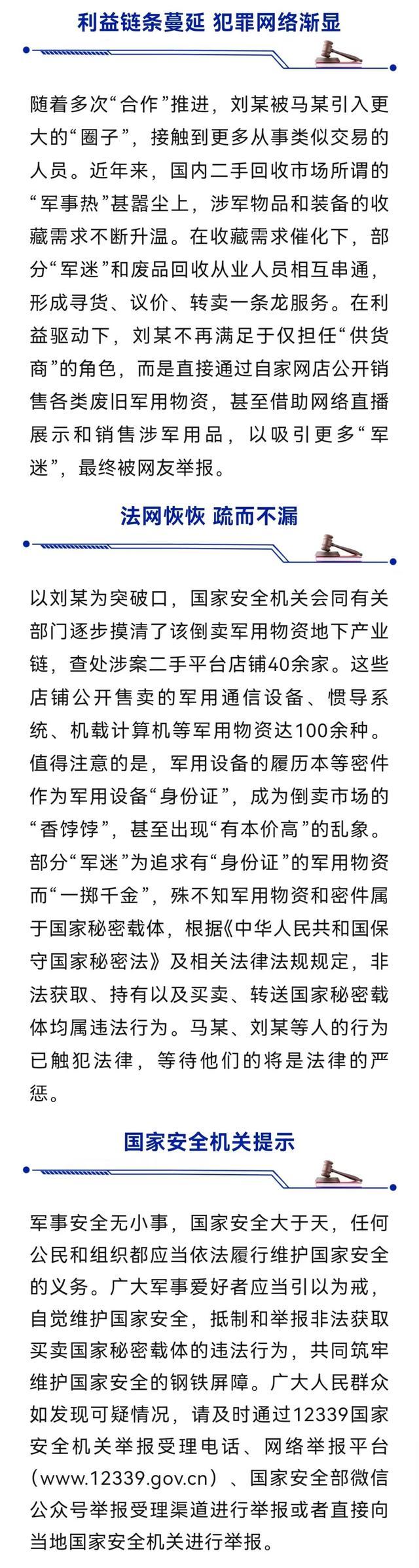 利益链条蔓延 犯罪网络渐显

随着多次“合作”推进，刘某被马某引入更大的“圈子”，接触到更多从事类似交易的人员。近年来，国内二手回收市场所谓的“军事热”甚嚣尘上，涉军物品和装备的收藏需求不断升温。在收藏需求催化下，部分“军迷”和废品回收从业人员相互串通，形成寻货、议价、转卖一条龙服务。在利益驱动下，刘某不再满足于仅担任“供货商”的角色，而是直接通过自家网店公开销售各类废旧军用物资，甚至借助网络直播展示和销售涉军用品，以吸引更多“军迷”，最终被网友举报。

法网恢恢 疏而不漏

以刘某为突破口，国家安全机关会同有关部门逐步摸清了该倒卖军用物资地下产业链，查处涉案二手平台店铺40余家。这些店铺公开售卖的军用通信设备、惯导系统、机载计算机等军用物资达100余种。值得注意的是，军用设备的履历本等密件作为军用设备“身份证”，成为倒卖市场的“香饽饽”，甚至出现“有本价高”的乱象。部分“军迷”为追求有“身份证”的军用物资而“一掷千金”，殊不知军用物资和密件属于国家秘密载体，根据《中华人民共和国保守国家秘密法》及相关法律法规规定，非法获取、持有以及买卖、转送国家秘密载体均属违法行为。马某、刘某等人的行为已触犯法律，等待他们的将是法律的严惩。

国家安全机关提示

军事安全无小事，国家安全大于天，任何公民和组织都应当依法履行维护国家安全的义务。广大军事爱好者应当引以为戒，自觉维护国家安全，抵制和举报非法获取买卖国家秘密载体的违法行为，共同筑牢维护国家安全的钢铁屏障。广大人民群众如发现可疑情况，请及时通过12339国家安全机关举报受理电话、网络举报平台（www.12339.gov.cn）、国家安全部微信公众号举报受理渠道进行举报或者直接向当地国家安全机关进行举报。